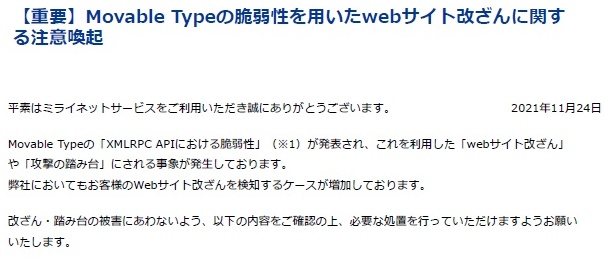 【重要】Movable Typeの脆弱性を用いたwebサイト改ざんに関する注意喚起

平素はミライネットサービスをご利用いただき誠にありがとうございます。

2021年11月24日

Movable Typeの「XMLRPC APIにおける脆弱性」（※1）が発表され、これを利用した「webサイト改ざん」や「攻撃の踏み台」にされる事象が発生しております。
弊社においてもお客様のWebサイト改ざんを検知するケースが増加しております。

改ざん・踏み台の被害にあわないよう、以下の内容をご確認の上、必要な処置を行っていただけますようお願いいたします。